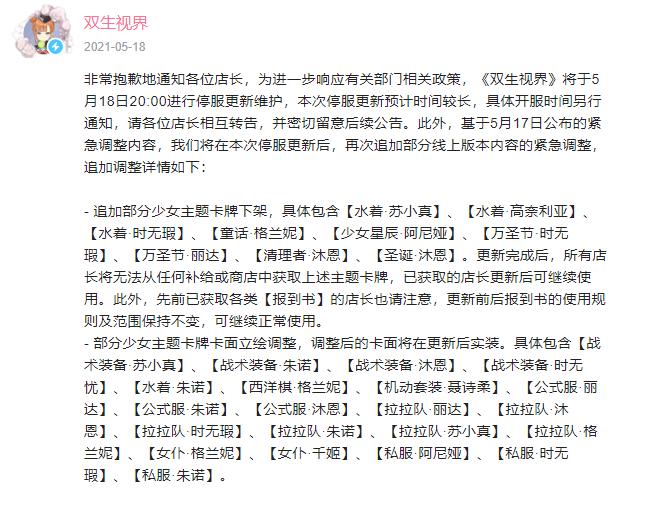 双生视界

2021-05-18

非常抱歉地通知各位店长，为进一步响应有关部门相关政策，《双生视界》将于5月18日20:00进行停服更新维护，本次停服更新预计时间较长，具体开服时间另行通知，请各位店长相互转告，并密切留意后续公告。此外，基于5月17日公布的紧急调整内容，我们将在本次停服更新后，再次追加部分线上版本内容的紧急调整，追加调整详情如下：

- 追加部分少女主题卡牌下架，具体包含【水着·苏小真】、【水着·高奈利亚】、【水着·时无瑕】、【童话·格兰妮】、【少女星辰·阿尼娅】、【万圣节·时无瑕】、【万圣节·丽达】、【清理者·沐恩】、【圣诞·沐恩】。更新完成后，所有店长将无法从任何补给或商店中获取上述主题卡牌，已获取的店长更新后可继续使用。此外，先前已获取各类【报到书】的店长也请注意，更新前后报到书的使用规则及范围保持不变，可继续正常使用。
- 部分少女主题卡牌卡面立绘调整，调整后的卡面将在更新后实装。具体包含【战术装备·苏小真】、【战术装备·朱诺】、【战术装备·沐恩】、【战术装备·时无忧】、【水着·朱诺】、【西洋棋·格兰妮】、【机动套装·聂诗柔】、【公式服·丽达】、【公式服·朱诺】、【公式服·沐恩】、【拉拉队·丽达】、【拉拉队·沐恩】、【拉拉队·时无瑕】、【拉拉队·朱诺】、【拉拉队·苏小真】、【拉拉队·格兰妮】、【女仆·格兰妮】、【女仆·千姬】、【私服·阿尼娅】、【私服·时无瑕】、【私服·朱诺】。